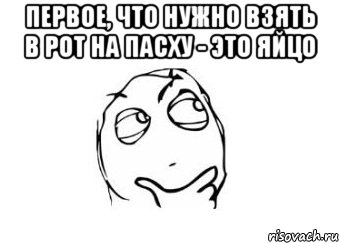 ПЕРВОЕ, ЧТО НУЖНО ВЗЯТЬ В РОТ НА ПАСХУ - ЭТО ЯЙЦО

risovach.ru